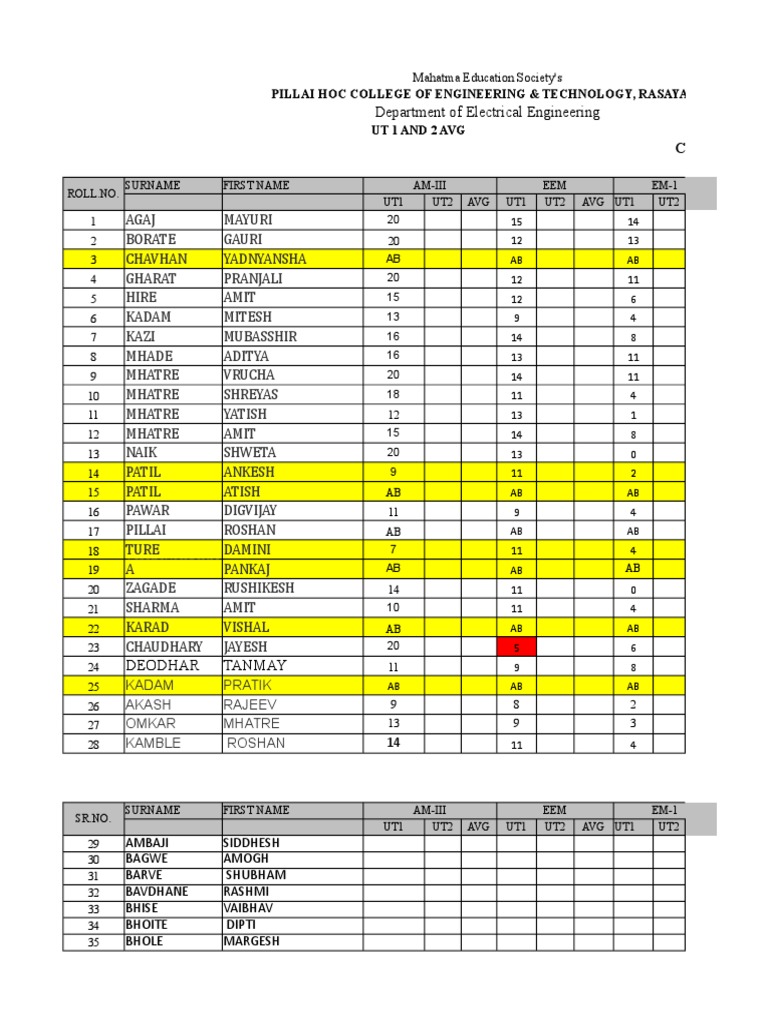 Mahatma Education Society's

PILLAI HOC COLLEGE OF ENGINEERING & TECHNOLOGY, RASAYA

Department of Electrical Engineering

UT 1 AND 2 AVG

C

| ROLL NO. | SURNAME | FIRST NAME | AM-III | | | EEM | | | EM-1 | |
|---|---|---|---|---|---|---|---|---|---|---|
| | | | UT1 | UT2 | AVG | UT1 | UT2 | AVG | UT1 | UT2 |
| 1 | AGAJ | MAYURI | 20 | | | 15 | | | 14 | |
| 2 | BORATE | GAURI | 20 | | | 12 | | | 13 | |
| 3 | CHAVHAN | YADNYANSHA | AB | | | AB | | | AB | |
| 4 | GHARAT | PRANJALI | 20 | | | 12 | | | 11 | |
| 5 | HIRE | AMIT | 15 | | | 12 | | | 6 | |
| 6 | KADAM | MITESH | 13 | | | 9 | | | 4 | |
| 7 | KAZI | MUBASSHIR | 16 | | | 14 | | | 8 | |
| 8 | MHADE | ADITYA | 16 | | | 13 | | | 11 | |
| 9 | MHATRE | VRUCHA | 20 | | | 14 | | | 11 | |
| 10 | MHATRE | SHREYAS | 18 | | | 11 | | | 4 | |
| 11 | MHATRE | YATISH | 12 | | | 13 | | | 1 | |
| 12 | MHATRE | AMIT | 15 | | | 14 | | | 8 | |
| 13 | NAIK | SHWETA | 20 | | | 13 | | | 0 | |
| 14 | PATIL | ANKESH | 9 | | | 11 | | | 2 | |
| 15 | PATIL | ATISH | AB | | | AB | | | AB | |
| 16 | PAWAR | DIGVIJAY | 11 | | | 9 | | | 4 | |
| 17 | PILLAI | ROSHAN | AB | | | AB | | | AB | |
| 18 | TURE | DAMINI | 7 | | | 11 | | | 4 | |
| 19 | A | PANKAJ | AB | | | AB | | | AB | |
| 20 | ZAGADE | RUSHIKESH | 14 | | | 11 | | | 0 | |
| 21 | SHARMA | AMIT | 10 | | | 11 | | | 4 | |
| 22 | KARAD | VISHAL | AB | | | AB | | | AB | |
| 23 | CHAUDHARY | JAYESH | 20 | | | 5 | | | 6 | |
| 24 | DEODHAR | TANMAY | 11 | | | 9 | | | 8 | |
| 25 | KADAM | PRATIK | AB | | | AB | | | AB | |
| 26 | AKASH | RAJEEV | 9 | | | 8 | | | 2 | |
| 27 | OMKAR | MHATRE | 13 | | | 9 | | | 3 | |
| 28 | KAMBLE | ROSHAN | 14 | | | 11 | | | 4 | |

| SR.NO. | SURNAME | FIRST NAME | AM-III | | | EEM | | | EM-1 | |
|---|---|---|---|---|---|---|---|---|---|---|
| | | | UT1 | UT2 | AVG | UT1 | UT2 | AVG | UT1 | UT2 |
| 29 | AMBAJI | SIDDHESH | | | | | | | | |
| 30 | BAGWE | AMOGH | | | | | | | | |
| 31 | BARVE | SHUBHAM | | | | | | | | |
| 32 | BAVDHANE | RASHMI | | | | | | | | |
| 33 | BHISE | VAIBHAV | | | | | | | | |
| 34 | BHOITE | DIPTI | | | | | | | | |
| 35 | BHOLE | MARGESH | | | | | | | | |